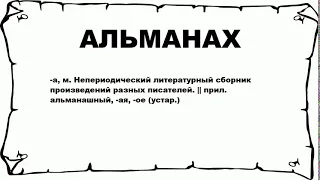 АЛЬМАНАХ

-а, м. Непериодический литературный сборник произведений разных писателей. || прил. альманашный, -ая, -ое (устар.)